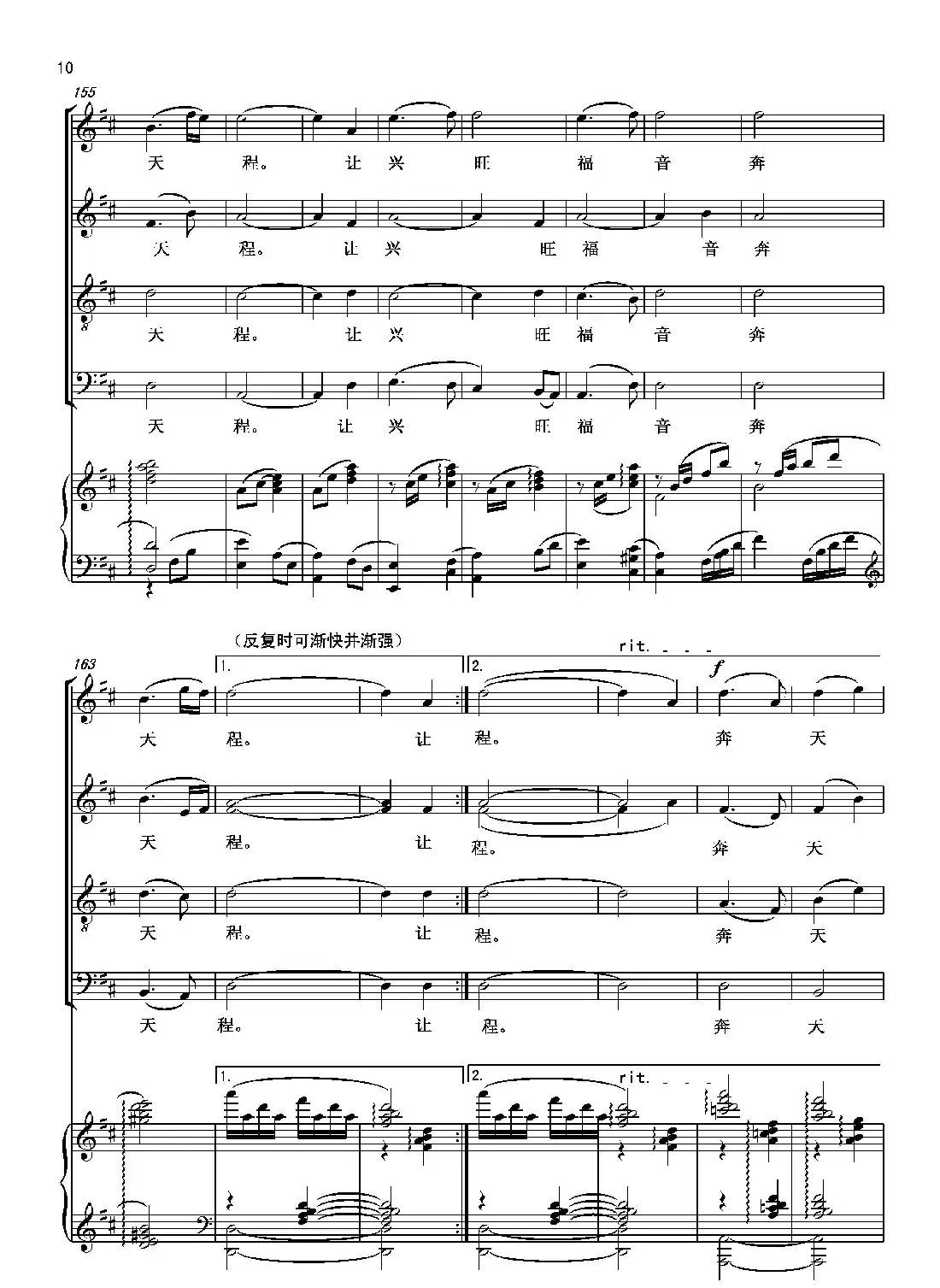 10

155

天 程。 让 兴 旺 福 音 奔

天 程。 让 兴 旺 福 音 奔

天 程。 让 兴 旺 福 音 奔

天 程。 让 兴 旺 福 音 奔

（反复时可渐快并渐强）

rit.

163

1.

2.

f

天 程。 让 程。 奔 天

天 程。 让 程。 奔 天

天 程。 让 程。 奔 天

天 程。 让 程。 奔 天

1.

2.

rit.